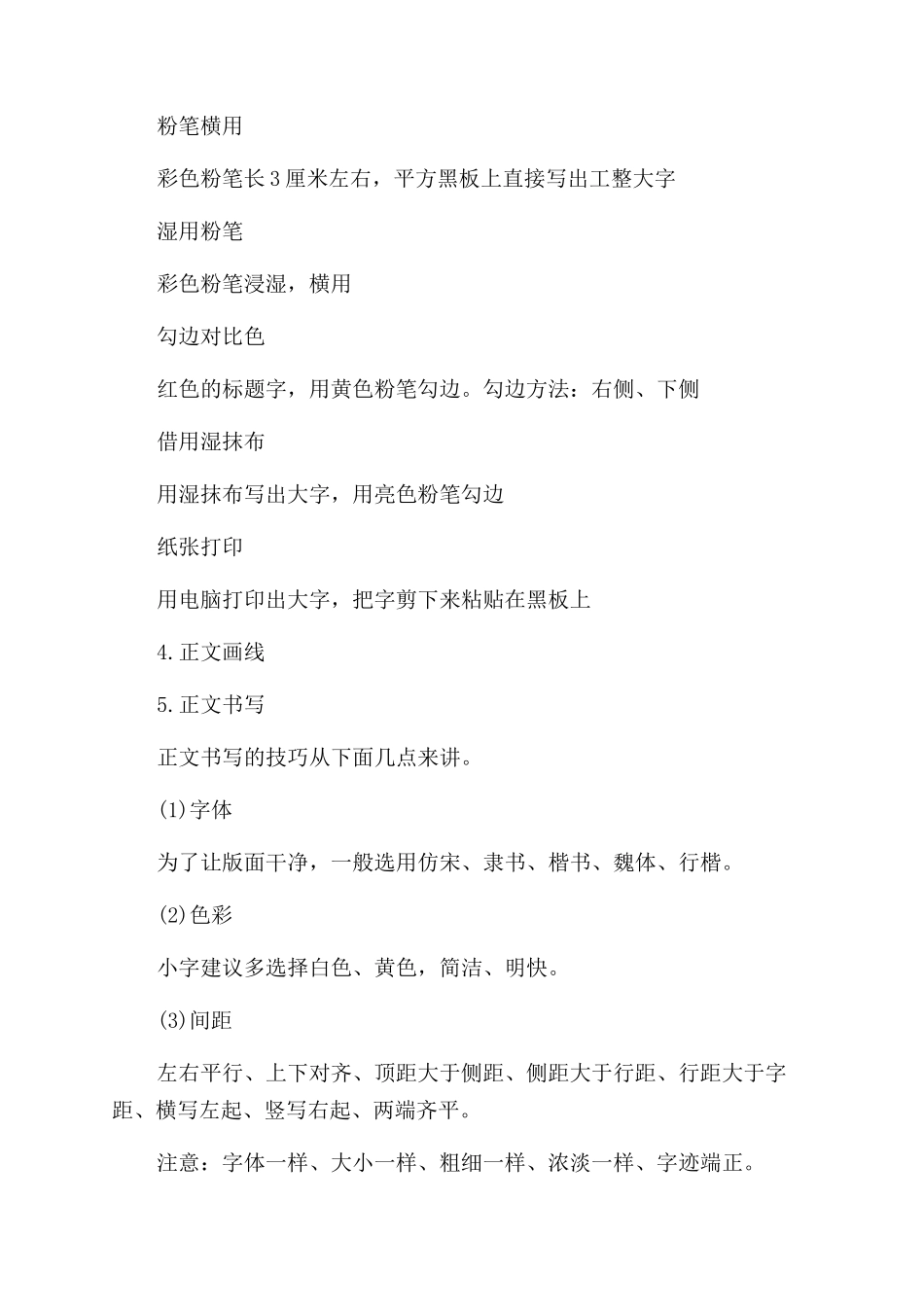 粉笔横用

彩色粉笔长3厘米左右，平方黑板上直接写出工整大字

湿用粉笔

彩色粉笔浸湿，横用

勾边对比色

红色的标题字，用黄色粉笔勾边。勾边方法：右侧、下侧

借用湿抹布

用湿抹布写出大字，用亮色粉笔勾边

纸张打印

用电脑打印出大字，把字剪下来粘贴在黑板上

4.正文画线

5.正文书写

正文书写的技巧从下面几点来讲。

(1)字体

为了让版面干净，一般选用仿宋、隶书、楷书、魏体、行楷。

(2)色彩

小字建议多选择白色、黄色，简洁、明快。

(3)间距

左右平行、上下对齐、顶距大于侧距、侧距大于行距、行距大于字距、横写左起、竖写右起、两端齐平。

注意：字体一样、大小一样、粗细一样、浓淡一样、字迹端正。